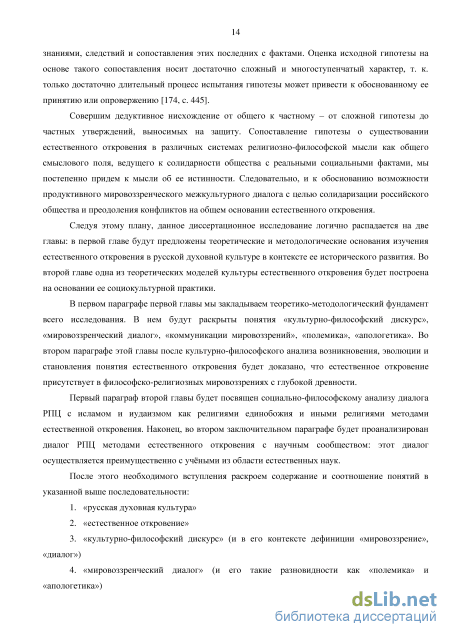 14

знаниями, следствий и сопоставления этих последних с фактами. Оценка исходной гипотезы на основе такого сопоставления носит достаточно сложный и многоступенчатый характер, т. к. только достаточно длительный процесс испытания гипотезы может привести к обоснованному ее принятию или опровержению [174, с. 445].

Совершим дедуктивное нисхождение от общего к частному – от сложной гипотезы до частных утверждений, выносимых на защиту. Сопоставление гипотезы о существовании естественного откровения в различных системах религиозно-философской мысли как общего смыслового поля, ведущего к солидарности общества с реальными социальными фактами, мы постепенно придем к мысли об ее истинности. Следовательно, и к обоснованию возможности продуктивного мировоззренческого межкультурного диалога с целью солидаризации российского общества и преодоления конфликтов на общем основании естественного откровения.

Следуя этому плану, данное диссертационное исследование логично распадается на две главы: в первой главе будут предложены теоретические и методологические основания изучения естественного откровения в русской духовной культуре в контексте ее исторического развития. Во второй главе одна из теоретических моделей культуры естественного откровения будет построена на основании ее социокультурной практики.

В первом параграфе первой главы мы закладываем теоретико-методологический фундамент всего исследования. В нем будут раскрыты понятия «культурно-философский дискурс», «мировоззренческий диалог», «коммуникации мировоззрений», «полемика», «апологетика». Во втором параграфе этой главы после культурно-философского анализа возникновения, эволюции и становления понятия естественного откровения будет доказано, что естественное откровение присутствует в философско-религиозных мировоззрениях с глубокой древности.

Первый параграф второй главы будет посвящен социально-философскому анализу диалога РПЦ с исламом и иудаизмом как религиями единобожия и иными религиями методами естественной откровения. Наконец, во втором заключительном параграфе будет проанализирован диалог РПЦ методами естественного откровения с научным сообществом: этот диалог осуществляется преимущественно с учёными из области естественных наук.

После этого необходимого вступления раскроем содержание и соотношение понятий в указанной выше последовательности:

1. «русская духовная культура»

2. «естественное откровение»

3. «культурно-философский дискурс» (и в его контексте дефиниции «мировоззрение», «диалог»)

4. «мировоззренческий диалог» (и его такие разновидности как «полемика» и «апологетика»)

dsLib.net
библиотека диссертаций